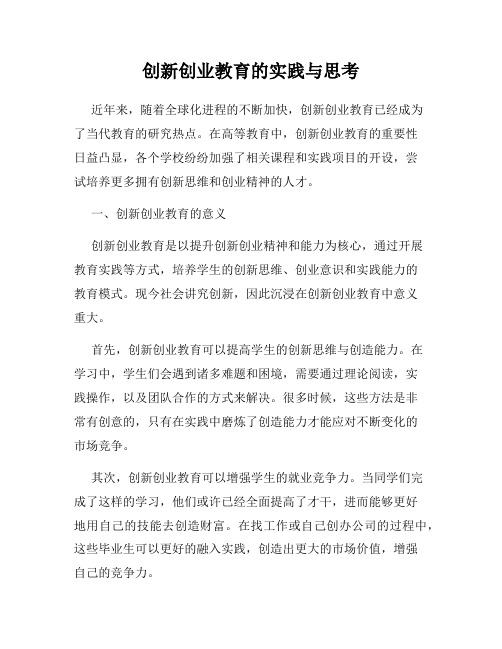 创新创业教育的实践与思考

近年来，随着全球化进程的不断加快，创新创业教育已经成为了当代教育的研究热点。在高等教育中，创新创业教育的重要性日益凸显，各个学校纷纷加强了相关课程和实践项目的开设，尝试培养更多拥有创新思维和创业精神的人才。

一、创新创业教育的意义

创新创业教育是以提升创新创业精神和能力为核心，通过开展教育实践等方式，培养学生的创新思维、创业意识和实践能力的教育模式。现今社会讲究创新，因此沉浸在创新创业教育中意义重大。

首先，创新创业教育可以提高学生的创新思维与创造能力。在学习中，学生们会遇到诸多难题和困境，需要通过理论阅读，实践操作，以及团队合作的方式来解决。很多时候，这些方法是非常有创意的，只有在实践中磨炼了创造能力才能应对不断变化的市场竞争。

其次，创新创业教育可以增强学生的就业竞争力。当同学们完成了这样的学习，他们或许已经全面提高了才干，进而能够更好地用自己的技能去创造财富。在找工作或自己创办公司的过程中，这些毕业生可以更好的融入实践，创造出更大的市场价值，增强自己的竞争力。